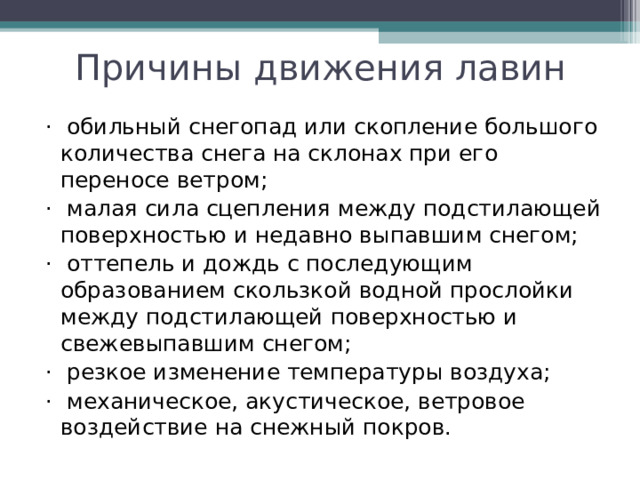 Причины движения лавин

· обильный снегопад или скопление большого количества снега на склонах при его переносе ветром;
· малая сила сцепления между подстилающей поверхностью и недавно выпавшим снегом;
· оттепель и дождь с последующим образованием скользкой водной прослойки между подстилающей поверхностью и свежевыпавшим снегом;
· резкое изменение температуры воздуха;
· механическое, акустическое, ветровое воздействие на снежный покров.